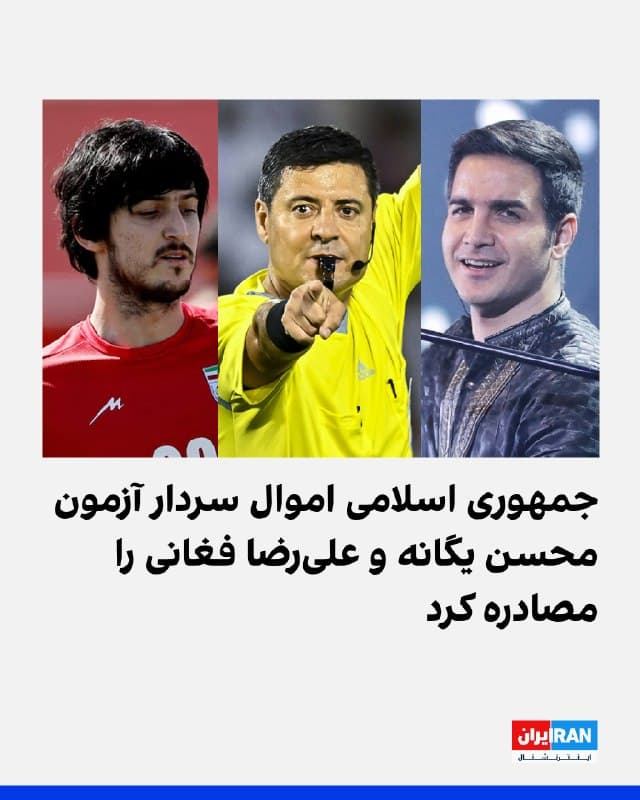 جمهوری اسلامی اموال سردار آزمون محسن یگانه و علی‌رضا فغانی را مصادره کرد

ایران IRAN
اینترنشنال